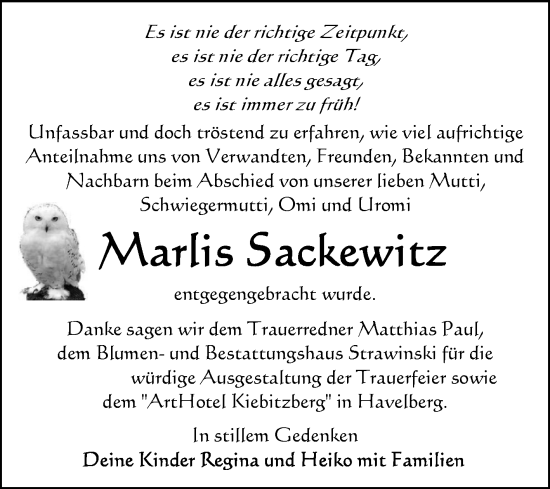 Es ist nie der richtige Zeitpunkt,
es ist nie der richtige Tag,
es ist nie alles gesagt,
es ist immer zu früh!

Unfassbar und doch tröstend zu erfahren, wie viel aufrichtige Anteilnahme uns von Verwandten, Freunden, Bekannten und Nachbarn beim Abschied von unserer lieben Mutti, Schwiegermutti, Omi und Uromi

Marlis Sackewitz

entgegengebracht wurde.

Danke sagen wir dem Trauerredner Matthias Paul, dem Blumen- und Bestattungshaus Strawinski für die würdige Ausgestaltung der Trauerfeier sowie dem "ArtHotel Kiebitzberg" in Havelberg.

In stillem Gedenken
Deine Kinder Regina und Heiko mit Familien